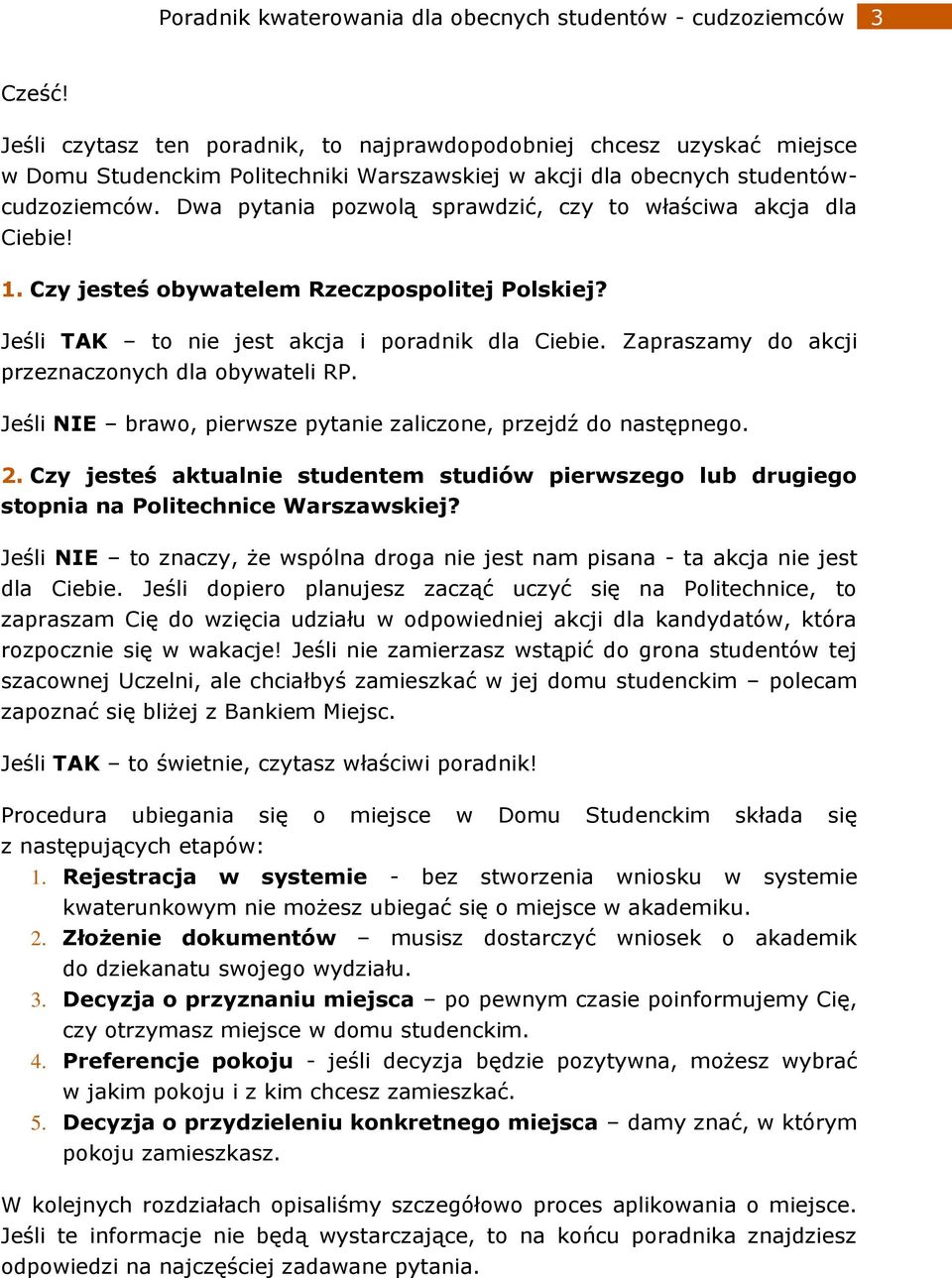 Poradnik kwaterowania dla obecnych studentów - cudzoziemców 3

Cześć!

Jeśli czytasz ten poradnik, to najprawdopodobniej chcesz uzyskać miejsce w Domu Studenckim Politechniki Warszawskiej w akcji dla obecnych studentów-cudzoziemców. Dwa pytania pozwolą sprawdzić, czy to właściwa akcja dla Ciebie!

1. Czy jesteś obywatelem Rzeczpospolitej Polskiej?

Jeśli TAK – to nie jest akcja i poradnik dla Ciebie. Zapraszamy do akcji przeznaczonych dla obywateli RP.

Jeśli NIE – brawo, pierwsze pytanie zaliczone, przejdź do następnego.

2. Czy jesteś aktualnie studentem studiów pierwszego lub drugiego stopnia na Politechnice Warszawskiej?

Jeśli NIE – to znaczy, że wspólna droga nie jest nam pisana - ta akcja nie jest dla Ciebie. Jeśli dopiero planujesz zacząć uczyć się na Politechnice, to zapraszam Cię do wzięcia udziału w odpowiedniej akcji dla kandydatów, która rozpocznie się w wakacje! Jeśli nie zamierzasz wstąpić do grona studentów tej szacownej Uczelni, ale chciałbyś zamieszkać w jej domu studenckim – polecam zapoznać się bliżej z Bankiem Miejsc.

Jeśli TAK – to świetnie, czytasz właściwi poradnik!

Procedura ubiegania się o miejsce w Domu Studenckim składa się z następujących etapów:
1. Rejestracja w systemie - bez stworzenia wniosku w systemie kwaterunkowym nie możesz ubiegać się o miejsce w akademiku.
2. Złożenie dokumentów – musisz dostarczyć wniosek o akademik do dziekanatu swojego wydziału.
3. Decyzja o przyznaniu miejsca – po pewnym czasie poinformujemy Cię, czy otrzymasz miejsce w domu studenckim.
4. Preferencje pokoju - jeśli decyzja będzie pozytywna, możesz wybrać w jakim pokoju i z kim chcesz zamieszkać.
5. Decyzja o przydzieleniu konkretnego miejsca – damy znać, w którym pokoju zamieszkasz.

W kolejnych rozdziałach opisaliśmy szczegółowo proces aplikowania o miejsce. Jeśli te informacje nie będą wystarczające, to na końcu poradnika znajdziesz odpowiedzi na najczęściej zadawane pytania.